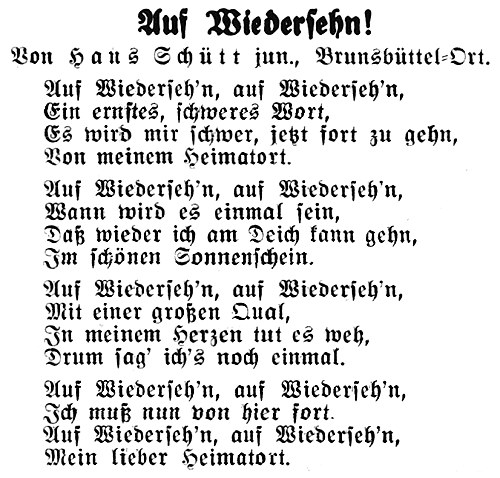 Auf Wiedersehn!

Von Hans Schütt jun., Brunsbüttel-Ort.

Auf Wiederseh'n, auf Wiederseh'n,
Ein ernstes, schweres Wort,
Es wird mir schwer, jetzt fort zu gehn,
Von meinem Heimatort.

Auf Wiederseh'n, auf Wiederseh'n,
Wann wird es einmal sein,
Daß wieder ich am Deich kann gehn,
Im schönen Sonnenschein.

Auf Wiederseh'n, auf Wiederseh'n,
Mit einer großen Qual,
In meinem Herzen tut es weh,
Drum sag' ich's noch einmal.

Auf Wiederseh'n, auf Wiederseh'n,
Ich muß nun von hier fort.
Auf Wiederseh'n, auf Wiederseh'n,
Mein lieber Heimatort.